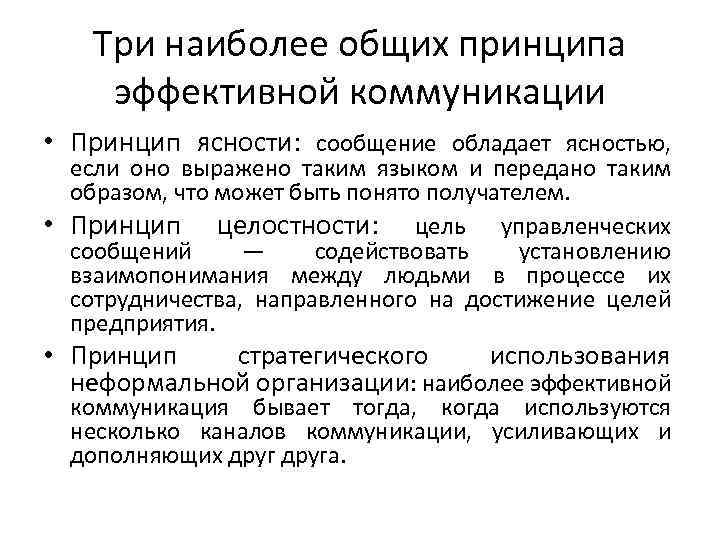 Три наиболее общих принципа эффективной коммуникации

• Принцип ясности: сообщение обладает ясностью, если оно выражено таким языком и передано таким образом, что может быть понято получателем.

• Принцип целостности: цель управленческих сообщений — содействовать установлению взаимопонимания между людьми в процессе их сотрудничества, направленного на достижение целей предприятия.

• Принцип стратегического использования неформальной организации: наиболее эффективной коммуникация бывает тогда, когда используются несколько каналов коммуникации, усиливающих и дополняющих друг друга.